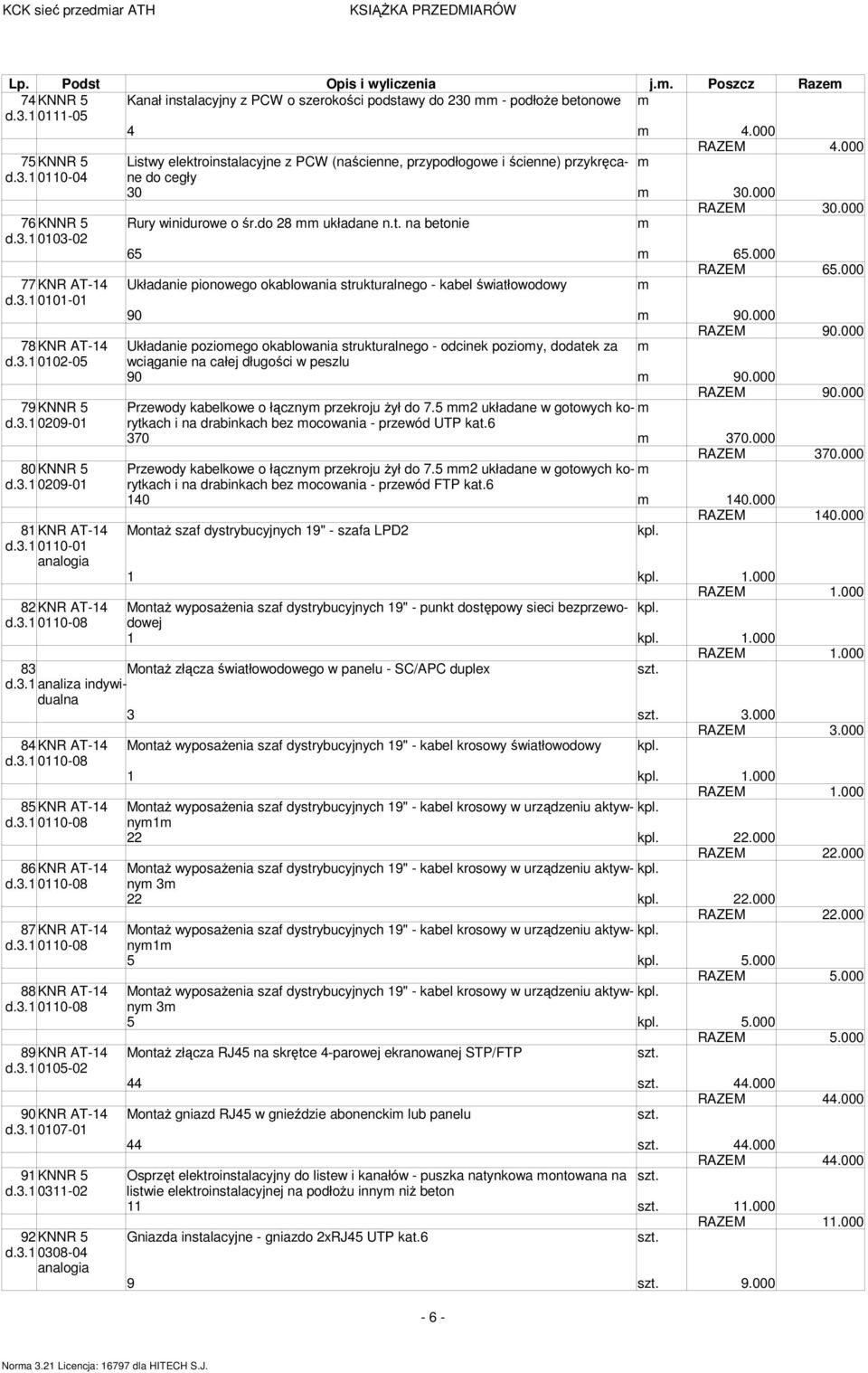 KCK sieć przedmiar ATH KSIĄŻKA PRZEDMIARÓW

| Lp. | Podst | Opis i wyliczenia | j.m. | Poszcz | Razem |
|---|---|---|---|---|---|
| 74 d.3.1 | KNNR 5 0111-05 | Kanał instalacyjny z PCW o szerokości podstawy do 230 mm - podłoże betonowe | m | | |
| | | 4 | m | 4.000 | |
| | | | | RAZEM | 4.000 |
| 75 d.3.1 | KNNR 5 0110-04 | Listwy elektroinstalacyjne z PCW (naścienne, przypodłogowe i ścienne) przykręcane do cegły | m | | |
| | | 30 | m | 30.000 | |
| | | | | RAZEM | 30.000 |
| 76 d.3.1 | KNNR 5 0103-02 | Rury winidurowe o śr.do 28 mm układane n.t. na betonie | m | | |
| | | 65 | m | 65.000 | |
| | | | | RAZEM | 65.000 |
| 77 d.3.1 | KNR AT-14 0101-01 | Układanie pionowego okablowania strukturalnego - kabel światłowodowy | m | | |
| | | 90 | m | 90.000 | |
| | | | | RAZEM | 90.000 |
| 78 d.3.1 | KNR AT-14 0102-05 | Układanie poziomego okablowania strukturalnego - odcinek poziomy, dodatek za wciąganie na całej długości w peszlu | m | | |
| | | 90 | m | 90.000 | |
| | | | | RAZEM | 90.000 |
| 79 d.3.1 | KNNR 5 0209-01 | Przewody kabelkowe o łącznym przekroju żył do 7.5 mm2 układane w gotowych korytkach i na drabinkach bez mocowania - przewód UTP kat.6 | m | | |
| | | 370 | m | 370.000 | |
| | | | | RAZEM | 370.000 |
| 80 d.3.1 | KNNR 5 0209-01 | Przewody kabelkowe o łącznym przekroju żył do 7.5 mm2 układane w gotowych korytkach i na drabinkach bez mocowania - przewód FTP kat.6 | m | | |
| | | 140 | m | 140.000 | |
| | | | | RAZEM | 140.000 |
| 81 d.3.1 | KNR AT-14 0110-01 analogia | Montaż szaf dystrybucyjnych 19" - szafa LPD2 | kpl. | | |
| | | 1 | kpl. | 1.000 | |
| | | | | RAZEM | 1.000 |
| 82 d.3.1 | KNR AT-14 0110-08 | Montaż wyposażenia szaf dystrybucyjnych 19" - punkt dostępowy sieci bezprzewodowej | kpl. | | |
| | | 1 | kpl. | 1.000 | |
| | | | | RAZEM | 1.000 |
| 83 d.3.1 | analiza indywidualna | Montaż złącza światłowodowego w panelu - SC/APC duplex | szt. | | |
| | | 3 | szt. | 3.000 | |
| | | | | RAZEM | 3.000 |
| 84 d.3.1 | KNR AT-14 0110-08 | Montaż wyposażenia szaf dystrybucyjnych 19" - kabel krosowy światłowodowy | kpl. | | |
| | | 1 | kpl. | 1.000 | |
| | | | | RAZEM | 1.000 |
| 85 d.3.1 | KNR AT-14 0110-08 | Montaż wyposażenia szaf dystrybucyjnych 19" - kabel krosowy w urządzeniu aktywnym1m | kpl. | | |
| | | 22 | kpl. | 22.000 | |
| | | | | RAZEM | 22.000 |
| 86 d.3.1 | KNR AT-14 0110-08 | Montaż wyposażenia szaf dystrybucyjnych 19" - kabel krosowy w urządzeniu aktywnym 3m | kpl. | | |
| | | 22 | kpl. | 22.000 | |
| | | | | RAZEM | 22.000 |
| 87 d.3.1 | KNR AT-14 0110-08 | Montaż wyposażenia szaf dystrybucyjnych 19" - kabel krosowy w urządzeniu aktywnym1m | kpl. | | |
| | | 5 | kpl. | 5.000 | |
| | | | | RAZEM | 5.000 |
| 88 d.3.1 | KNR AT-14 0110-08 | Montaż wyposażenia szaf dystrybucyjnych 19" - kabel krosowy w urządzeniu aktywnym 3m | kpl. | | |
| | | 5 | kpl. | 5.000 | |
| | | | | RAZEM | 5.000 |
| 89 d.3.1 | KNR AT-14 0105-02 | Montaż złącza RJ45 na skrętce 4-parowej ekranowanej STP/FTP | szt. | | |
| | | 44 | szt. | 44.000 | |
| | | | | RAZEM | 44.000 |
| 90 d.3.1 | KNR AT-14 0107-01 | Montaż gniazd RJ45 w gnieździe abonenckim lub panelu | szt. | | |
| | | 44 | szt. | 44.000 | |
| | | | | RAZEM | 44.000 |
| 91 d.3.1 | KNNR 5 0311-02 | Osprzęt elektroinstalacyjny do listew i kanałów - puszka natynkowa montowana na listwie elektroinstalacyjnej na podłożu innym niż beton | szt. | | |
| | | 11 | szt. | 11.000 | |
| | | | | RAZEM | 11.000 |
| 92 d.3.1 | KNNR 5 0308-04 analogia | Gniazda instalacyjne - gniazdo 2xRJ45 UTP kat.6 | szt. | | |
| | | 9 | szt. | 9.000 | |

- 6 -

Norma 3.21 Licencja: 16797 dla HITECH S.J.